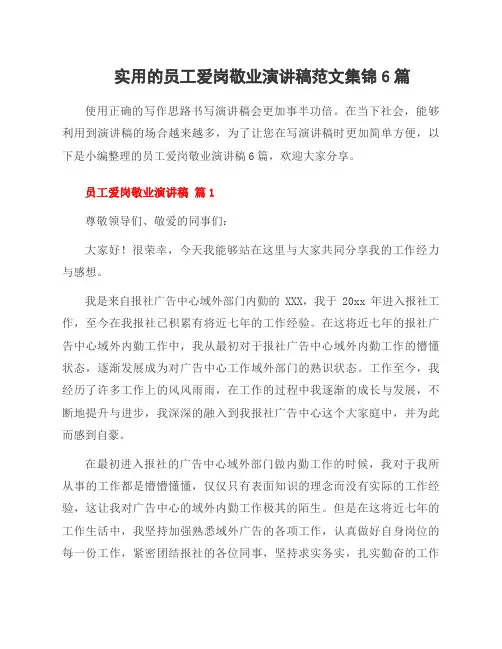 实用的员工爱岗敬业演讲稿范文集锦 6 篇

使用正确的写作思路书写演讲稿会更加事半功倍。在当下社会，能够利用到演讲稿的场合越来越多，为了让您在写演讲稿时更加简单方便，以下是小编整理的员工爱岗敬业演讲稿 6 篇，欢迎大家分享。

员工爱岗敬业演讲稿 篇 1

尊敬领导们、敬爱的同事们：

大家好！很荣幸，今天我能够站在这里与大家共同分享我的工作经力与感想。

我是来自报社广告中心域外部门内勤的 XXX，我于 20xx 年进入报社工作，至今在我报社已积累有将近七年的工作经验。在这将近七年的报社广告中心域外内勤工作中，我从最初对于报社广告中心域外内勤工作的懵懂状态，逐渐发展成为对广告中心工作域外部门的熟识状态。工作至今，我经历了许多工作上的风风雨雨，在工作的过程中我逐渐的成长与发展，不断地提升与进步，我深深的融入到我报社广告中心这个大家庭中，并为此而感到自豪。

在最初进入报社的广告中心域外部门做内勤工作的时候，我对于我所从事的工作都是懵懵懂懂，仅仅只有表面知识的理念而没有实际的工作经验，这让我对广告中心的域外内勤工作极其的陌生。但是在这将近七年的工作生活中，我坚持加强熟悉域外广告的各项工作，认真做好自身岗位的每一份工作，紧密团结报社的各位同事，坚持求实务实，扎实勤奋的工作